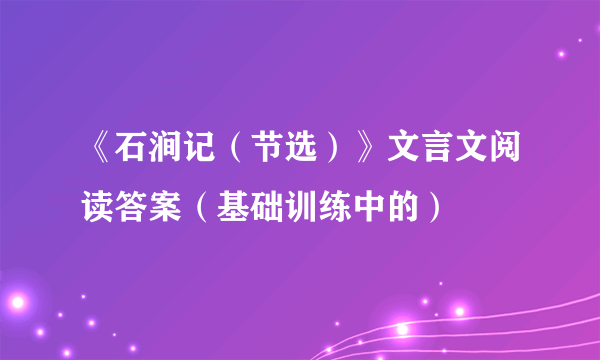 《石涧记（节选）》文言文阅读答案（基础训练中的）